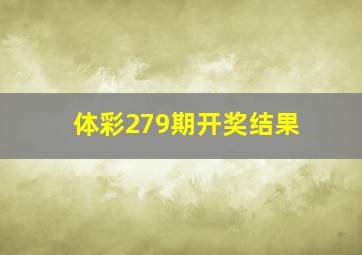 体彩279期开奖结果